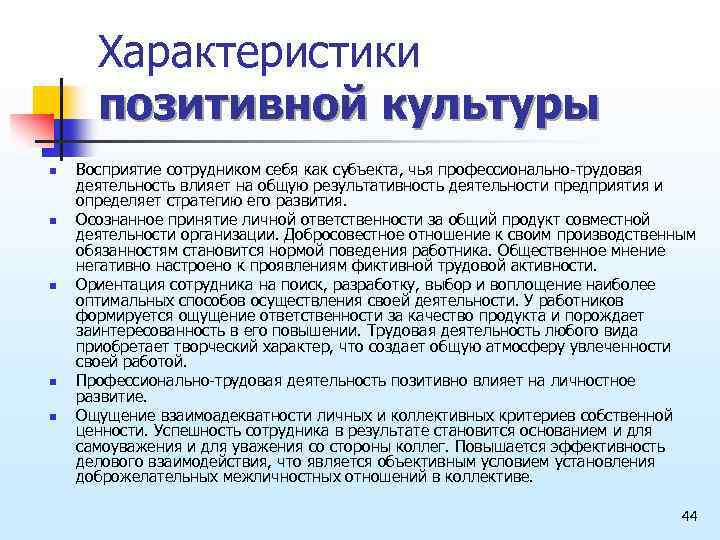 Характеристики позитивной культуры

- Восприятие сотрудником себя как субъекта, чья профессионально-трудовая деятельность влияет на общую результативность деятельности предприятия и определяет стратегию его развития.
- Осознанное принятие личной ответственности за общий продукт совместной деятельности организации. Добросовестное отношение к своим производственным обязанностям становится нормой поведения работника. Общественное мнение негативно настроено к проявлениям фиктивной трудовой активности.
- Ориентация сотрудника на поиск, разработку, выбор и воплощение наиболее оптимальных способов осуществления своей деятельности. У работников формируется ощущение ответственности за качество продукта и порождает заинтересованность в его повышении. Трудовая деятельность любого вида приобретает творческий характер, что создает общую атмосферу увлеченности своей работой.
- Профессионально-трудовая деятельность позитивно влияет на личностное развитие.
- Ощущение взаимоадекватности личных и коллективных критериев собственной ценности. Успешность сотрудника в результате становится основанием и для самоуважения и для уважения со стороны коллег. Повышается эффективность делового взаимодействия, что является объективным условием установления доброжелательных межличностных отношений в коллективе.

44